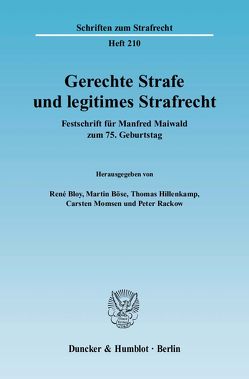 Schriften zum Strafrecht

Heft 210

Gerechte Strafe und legitimes Strafrecht

Festschrift für Manfred Maiwald zum 75. Geburtstag

Herausgegeben von

René Bloy, Martin Böse, Thomas Hillenkamp, Carsten Momsen und Peter Rackow

Duncker & Humblot · Berlin